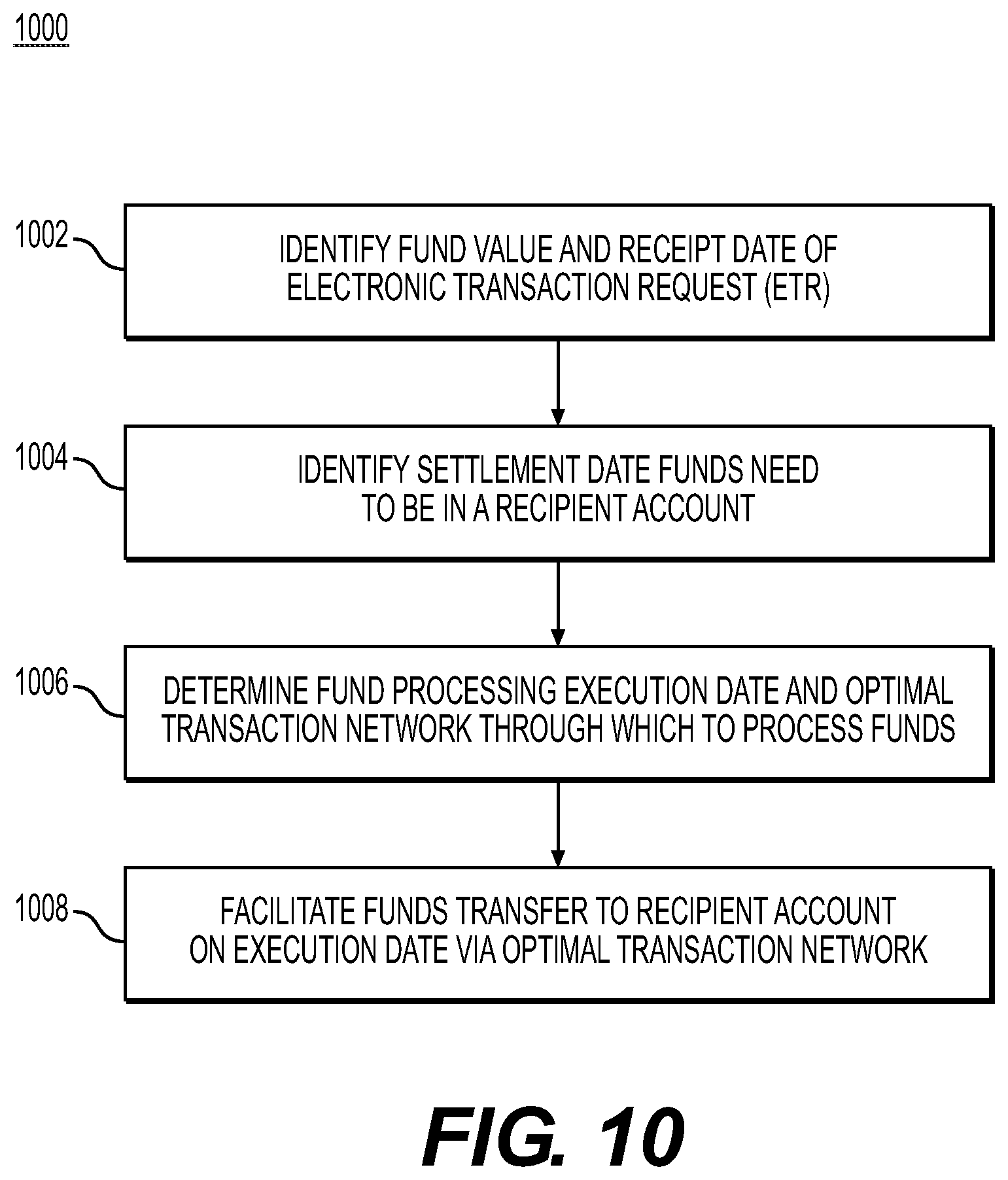 1000

1002

IDENTIFY FUND VALUE AND RECEIPT DATE OF ELECTRONIC TRANSACTION REQUEST (ETR)

1004

IDENTIFY SETTLEMENT DATE FUNDS NEED TO BE IN A RECIPIENT ACCOUNT

1006

DETERMINE FUND PROCESSING EXECUTION DATE AND OPTIMAL TRANSACTION NETWORK THROUGH WHICH TO PROCESS FUNDS

1008

FACILITATE FUNDS TRANSFER TO RECIPIENT ACCOUNT ON EXECUTION DATE VIA OPTIMAL TRANSACTION NETWORK

FIG. 10